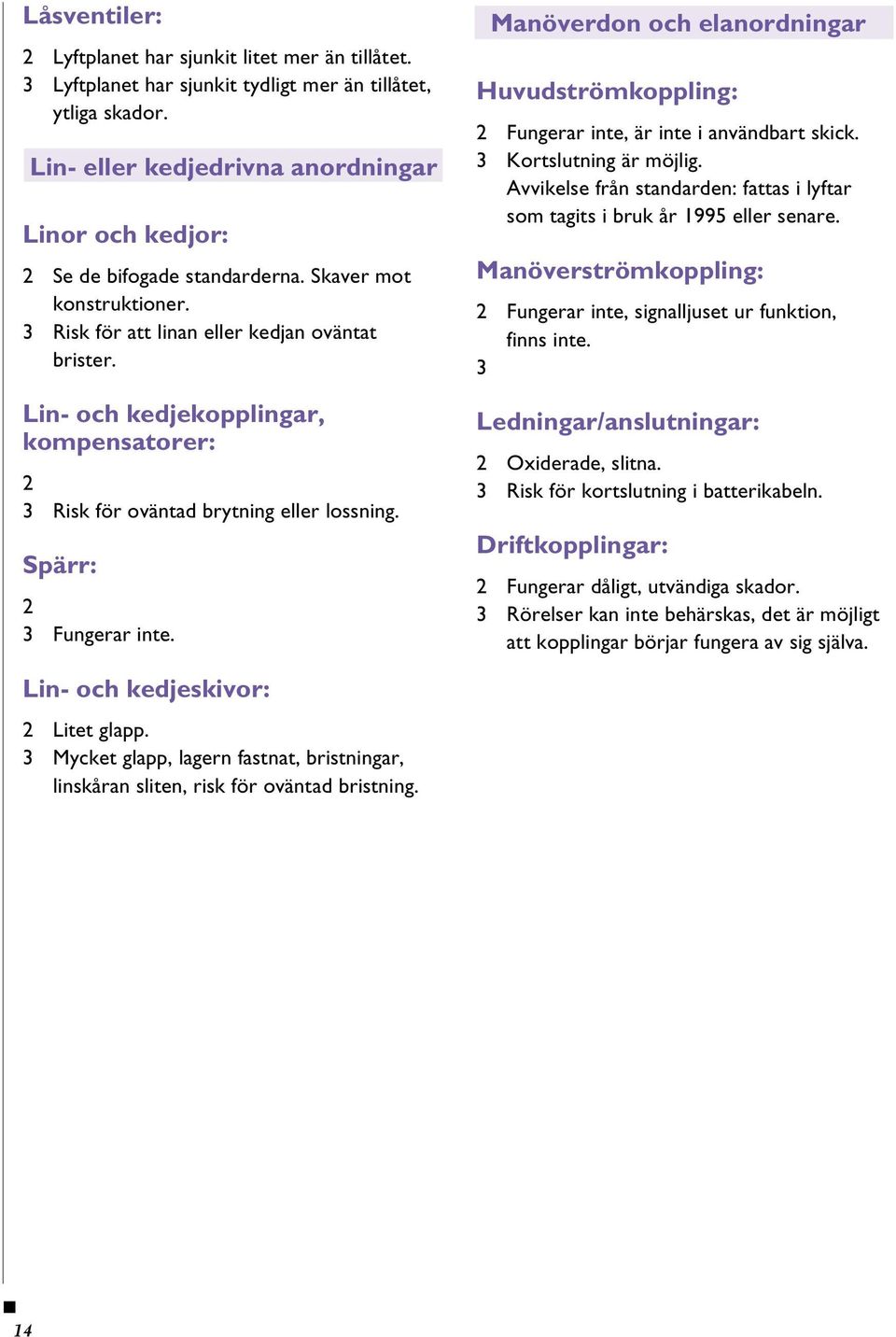 Låsventiler:

2 Lyftplanet har sjunkit litet mer än tillåtet.
3 Lyftplanet har sjunkit tydligt mer än tillåtet, ytliga skador.

Lin- eller kedjedrivna anordningar

Linor och kedjor:

2 Se de bifogade standarderna. Skaver mot konstruktioner.
3 Risk för att linan eller kedjan oväntat brister.

Lin- och kedjekopplingar, kompensatorer:

2
3 Risk för oväntad brytning eller lossning.

Spärr:

2
3 Fungerar inte.

Lin- och kedjeskivor:

2 Litet glapp.
3 Mycket glapp, lagern fastnat, bristningar, linskåran sliten, risk för oväntad bristning.

Manöverdon och elanordningar

Huvudströmkoppling:

2 Fungerar inte, är inte i användbart skick.
3 Kortslutning är möjlig. Avvikelse från standarden: fattas i lyftar som tagits i bruk år 1995 eller senare.

Manöverströmkoppling:

2 Fungerar inte, signalljuset ur funktion, finns inte.
3

Ledningar/anslutningar:

2 Oxiderade, slitna.
3 Risk för kortslutning i batterikabeln.

Driftkopplingar:

2 Fungerar dåligt, utvändiga skador.
3 Rörelser kan inte behärskas, det är möjligt att kopplingar börjar fungera av sig själva.

14